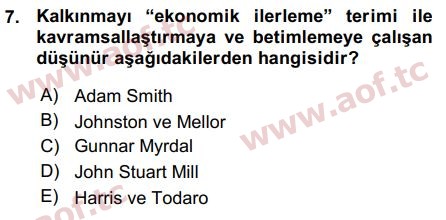 7. Kalkınmayı “ekonomik ilerleme” terimi ile kavramsallaştırmaya ve betimlemeye çalışan düşünür aşağıdakilerden hangisidir?

A) Adam Smith
B) Johnston ve Mellor
C) Gunnar Myrdal
D) John Stuart Mill
E) Harris ve Todaro

www.aof.tc
www.aof.tc
aof.tc